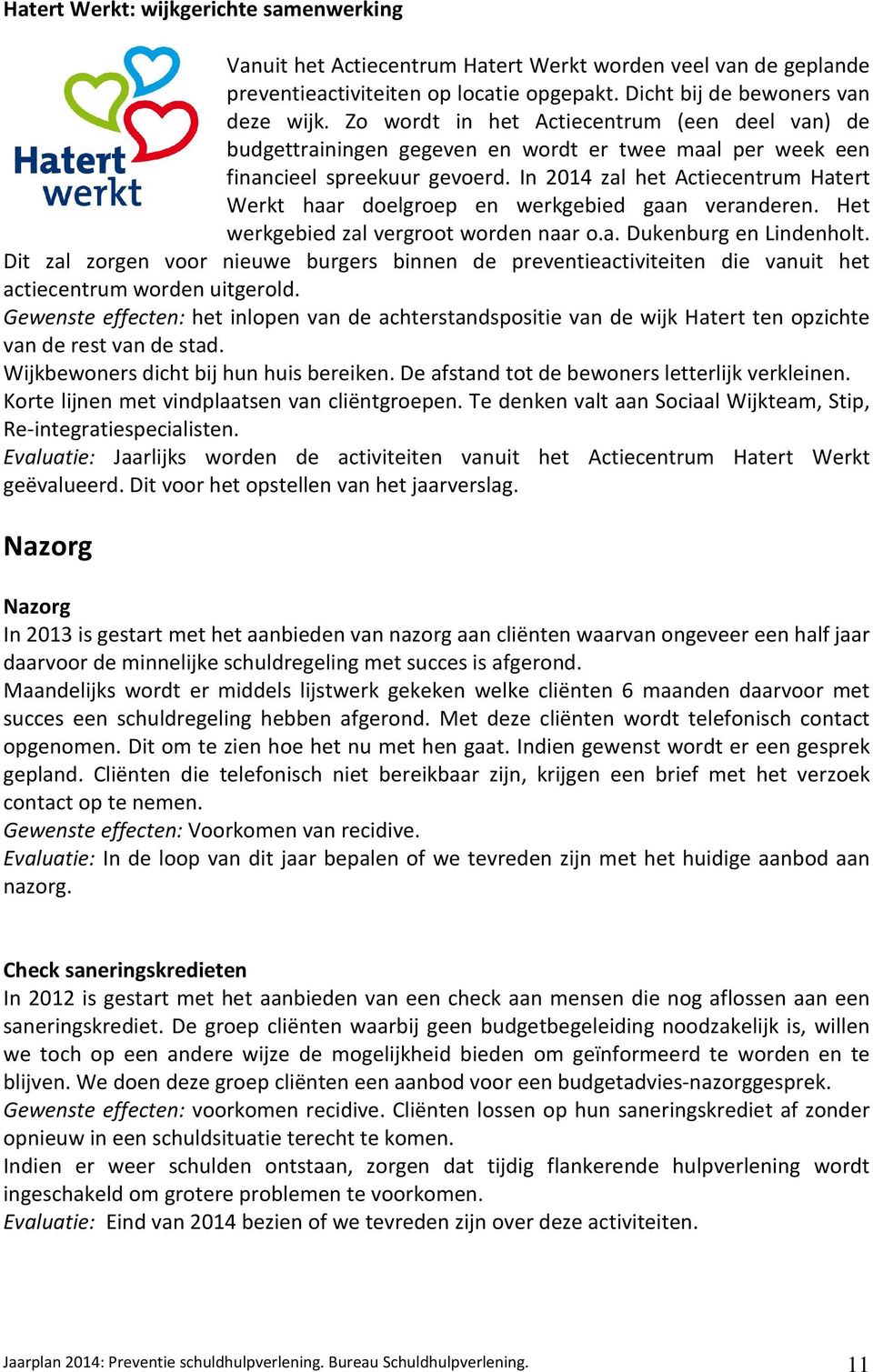 Hatert Werkt: wijkgerichte samenwerking

Hatert werkt

Vanuit het Actiecentrum Hatert Werkt worden veel van de geplande preventieactiviteiten op locatie opgepakt. Dicht bij de bewoners van deze wijk. Zo wordt in het Actiecentrum (een deel van) de budgettrainingen gegeven en wordt er twee maal per week een financieel spreekuur gevoerd. In 2014 zal het Actiecentrum Hatert Werkt haar doelgroep en werkgebied gaan veranderen. Het werkgebied zal vergroot worden naar o.a. Dukenburg en Lindenholt. Dit zal zorgen voor nieuwe burgers binnen de preventieactiviteiten die vanuit het actiecentrum worden uitgerold.
Gewenste effecten: het inlopen van de achterstandspositie van de wijk Hatert ten opzichte van de rest van de stad.
Wijkbewoners dicht bij hun huis bereiken. De afstand tot de bewoners letterlijk verkleinen.
Korte lijnen met vindplaatsen van cliëntgroepen. Te denken valt aan Sociaal Wijkteam, Stip, Re-integratiespecialisten.
Evaluatie: Jaarlijks worden de activiteiten vanuit het Actiecentrum Hatert Werkt geëvalueerd. Dit voor het opstellen van het jaarverslag.

Nazorg

Nazorg
In 2013 is gestart met het aanbieden van nazorg aan cliënten waarvan ongeveer een half jaar daarvoor de minnelijke schuldregeling met succes is afgerond.
Maandelijks wordt er middels lijstwerk gekeken welke cliënten 6 maanden daarvoor met succes een schuldregeling hebben afgerond. Met deze cliënten wordt telefonisch contact opgenomen. Dit om te zien hoe het nu met hen gaat. Indien gewenst wordt er een gesprek gepland. Cliënten die telefonisch niet bereikbaar zijn, krijgen een brief met het verzoek contact op te nemen.
Gewenste effecten: Voorkomen van recidive.
Evaluatie: In de loop van dit jaar bepalen of we tevreden zijn met het huidige aanbod aan nazorg.

Check saneringskredieten
In 2012 is gestart met het aanbieden van een check aan mensen die nog aflossen aan een saneringskrediet. De groep cliënten waarbij geen budgetbegeleiding noodzakelijk is, willen we toch op een andere wijze de mogelijkheid bieden om geïnformeerd te worden en te blijven. We doen deze groep cliënten een aanbod voor een budgetadvies-nazorggesprek.
Gewenste effecten: voorkomen recidive. Cliënten lossen op hun saneringskrediet af zonder opnieuw in een schuldsituatie terecht te komen.
Indien er weer schulden ontstaan, zorgen dat tijdig flankerende hulpverlening wordt ingeschakeld om grotere problemen te voorkomen.
Evaluatie: Eind van 2014 bezien of we tevreden zijn over deze activiteiten.

Jaarplan 2014: Preventie schuldhulpverlening. Bureau Schuldhulpverlening.
11